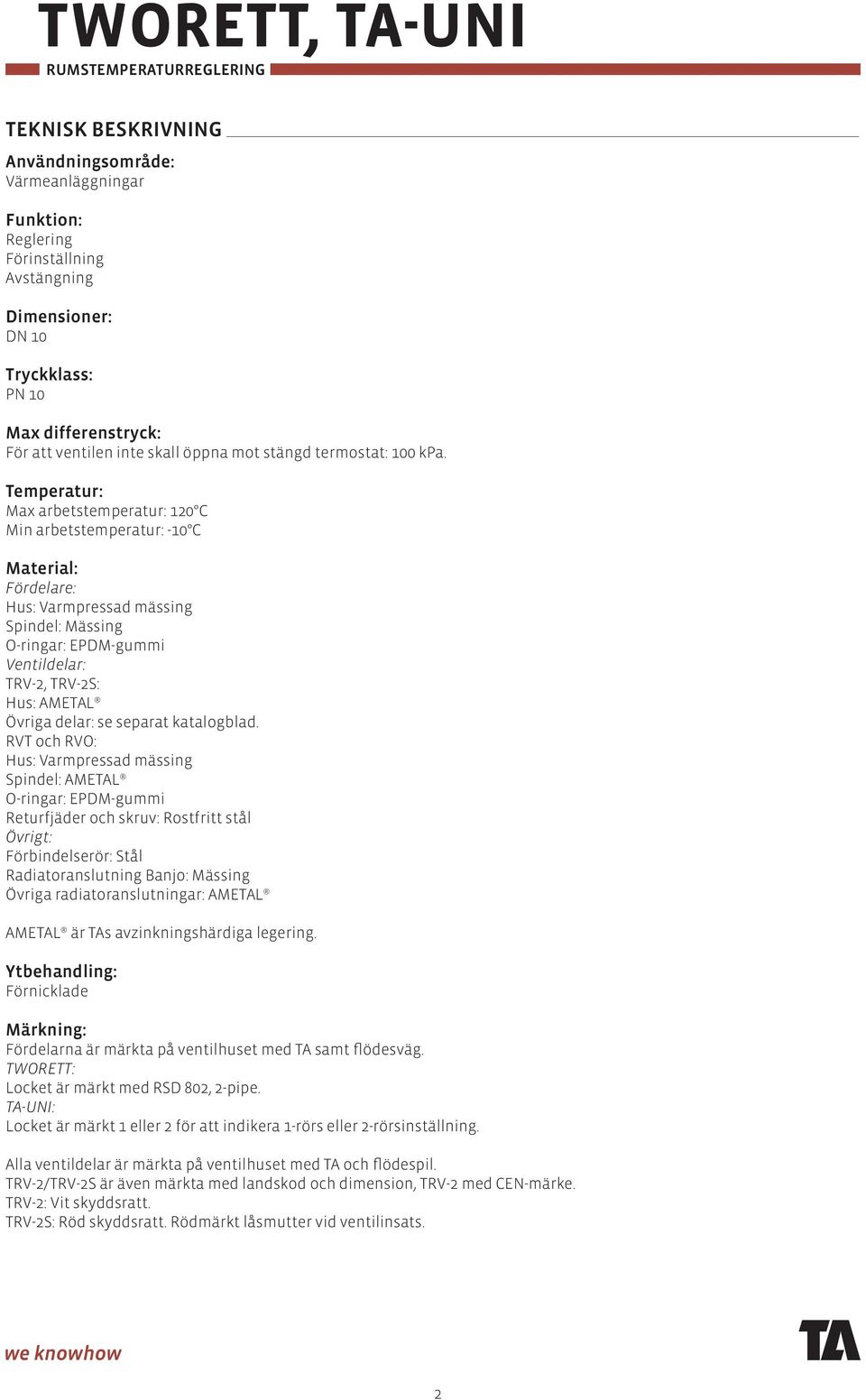 TWORETT, TA-UNI
RUMSTEMPERATURREGLERING

TEKNISK BESKRIVNING

Användningsområde:
Värmeanläggningar

Funktion:
Reglering
Förinställning
Avstängning

Dimensioner:
DN 10

Tryckklass:
PN 10

Max differenstryck:
För att ventilen inte skall öppna mot stängd termostat: 100 kPa.

Temperatur:
Max arbetstemperatur: 120°C
Min arbetstemperatur: -10°C

Material:
Fördelare:
Hus: Varmpressad mässing
Spindel: Mässing
O-ringar: EPDM-gummi
Ventildelar:
TRV-2, TRV-2S:
Hus: AMETAL®
Övriga delar: se separat katalogblad.
RVT och RVO:
Hus: Varmpressad mässing
Spindel: AMETAL®
O-ringar: EPDM-gummi
Returfjäder och skruv: Rostfritt stål
Övrigt:
Förbindelserör: Stål
Radiatoranslutning Banjo: Mässing
Övriga radiatoranslutningar: AMETAL®

AMETAL® är TAs avzinkningshärdiga legering.

Ytbehandling:
Förnicklade

Märkning:
Fördelarna är märkta på ventilhuset med TA samt flödesväg.
TWORETT:
Locket är märkt med RSD 802, 2-pipe.
TA-UNI:
Locket är märkt 1 eller 2 för att indikera 1-rörs eller 2-rörsinställning.

Alla ventildelar är märkta på ventilhuset med TA och flödespil.
TRV-2/TRV-2S är även märkta med landskod och dimension, TRV-2 med CEN-märke.
TRV-2: Vit skyddsratt.
TRV-2S: Röd skyddsratt. Rödmärkt låsmutter vid ventilinsats.

we knowhow

TA

2